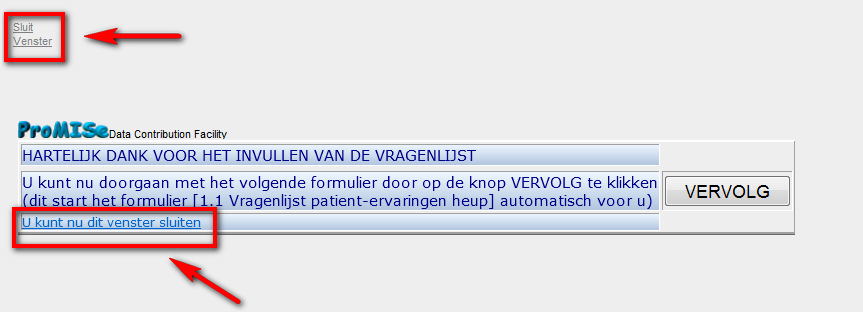 Sluit Venster

ProMISe Data Contribution Facility

HARTELIJK DANK VOOR HET INVULLEN VAN DE VRAGENLIJST

U kunt nu doorgaan met het volgende formulier door op de knop VERVOLG te klikken (dit start het formulier [1.1 Vragenlijst patient-ervaringen heup] automatisch voor u)

VERVOLG

U kunt nu dit venster sluiten